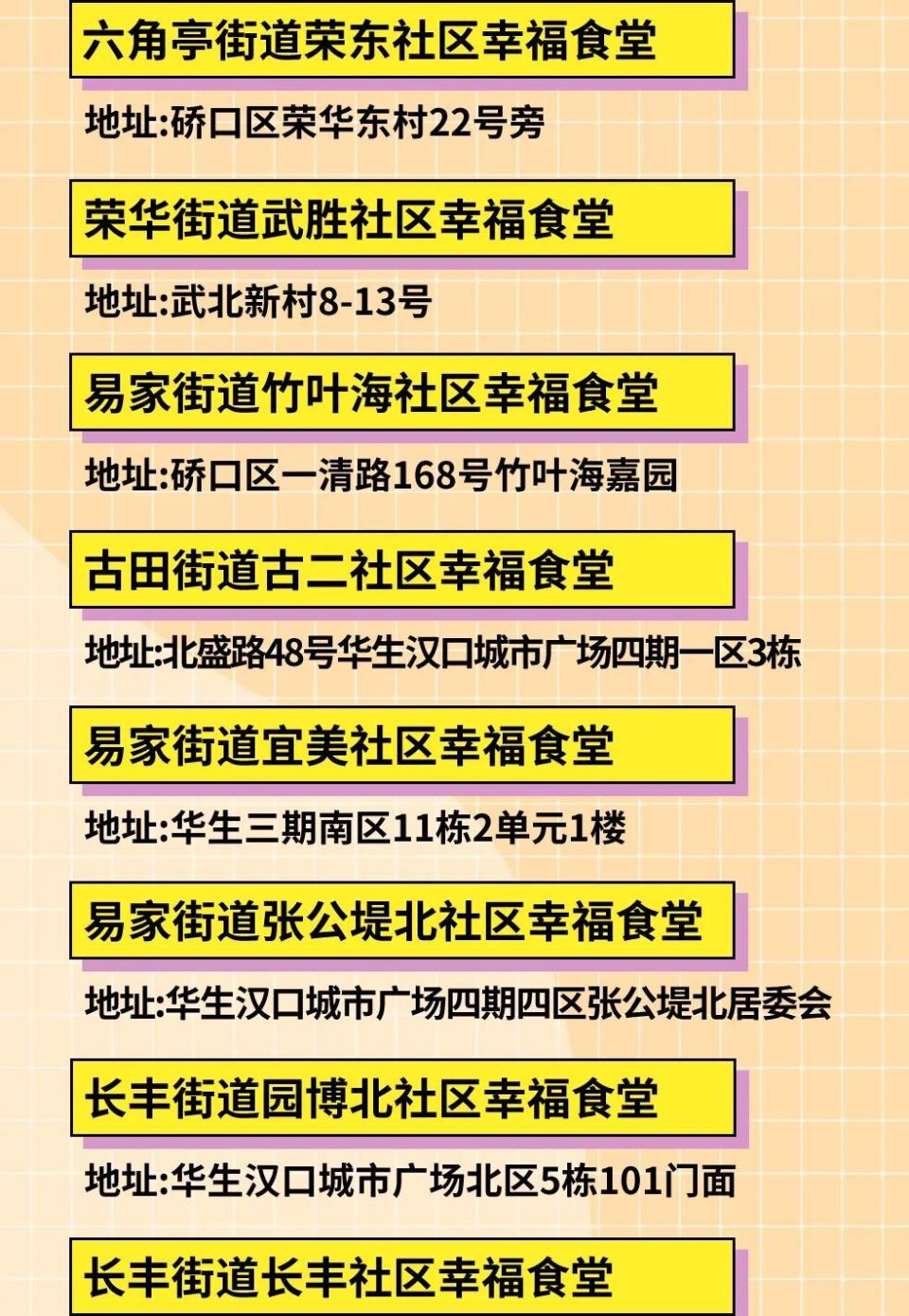 六角亭街道荣东社区幸福食堂

地址:硚口区荣华东村22号旁

荣华街道武胜社区幸福食堂

地址:武北新村8-13号

易家街道竹叶海社区幸福食堂

地址:硚口区一清路168号竹叶海嘉园

古田街道古二社区幸福食堂

地址:北盛路48号华生汉口城市广场四期一区3栋

易家街道宜美社区幸福食堂

地址:华生三期南区11栋2单元1楼

易家街道张公堤北社区幸福食堂

地址:华生汉口城市广场四期四区张公堤北居委会

长丰街道园博北社区幸福食堂

地址:华生汉口城市广场北区5栋101门面

长丰街道长丰社区幸福食堂